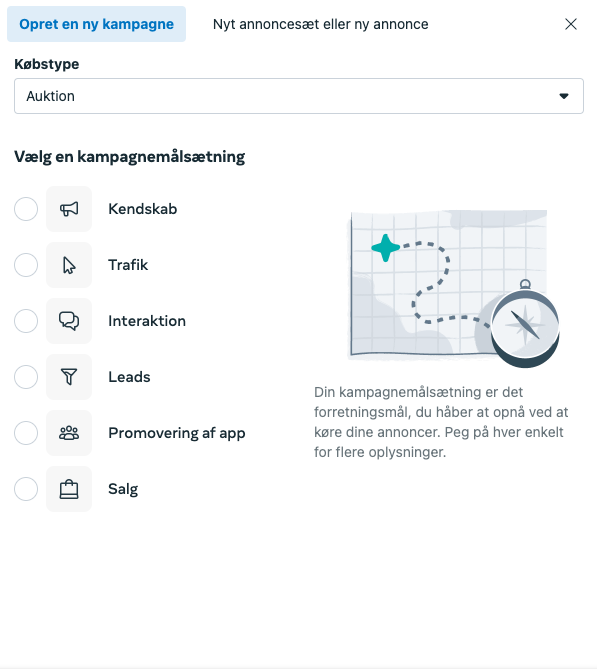 Opret en ny kampagne
Nyt annoncesæt eller ny annonce

Købstype
Auktion

Vælg en kampagnemålsætning

Kendskab

Trafik

Interaktion

Leads

Promovering af app

Salg

Din kampagnemålsætning er det forretningsmål, du håber at opnå ved at køre dine annoncer. Peg på hver enkelt for flere oplysninger.